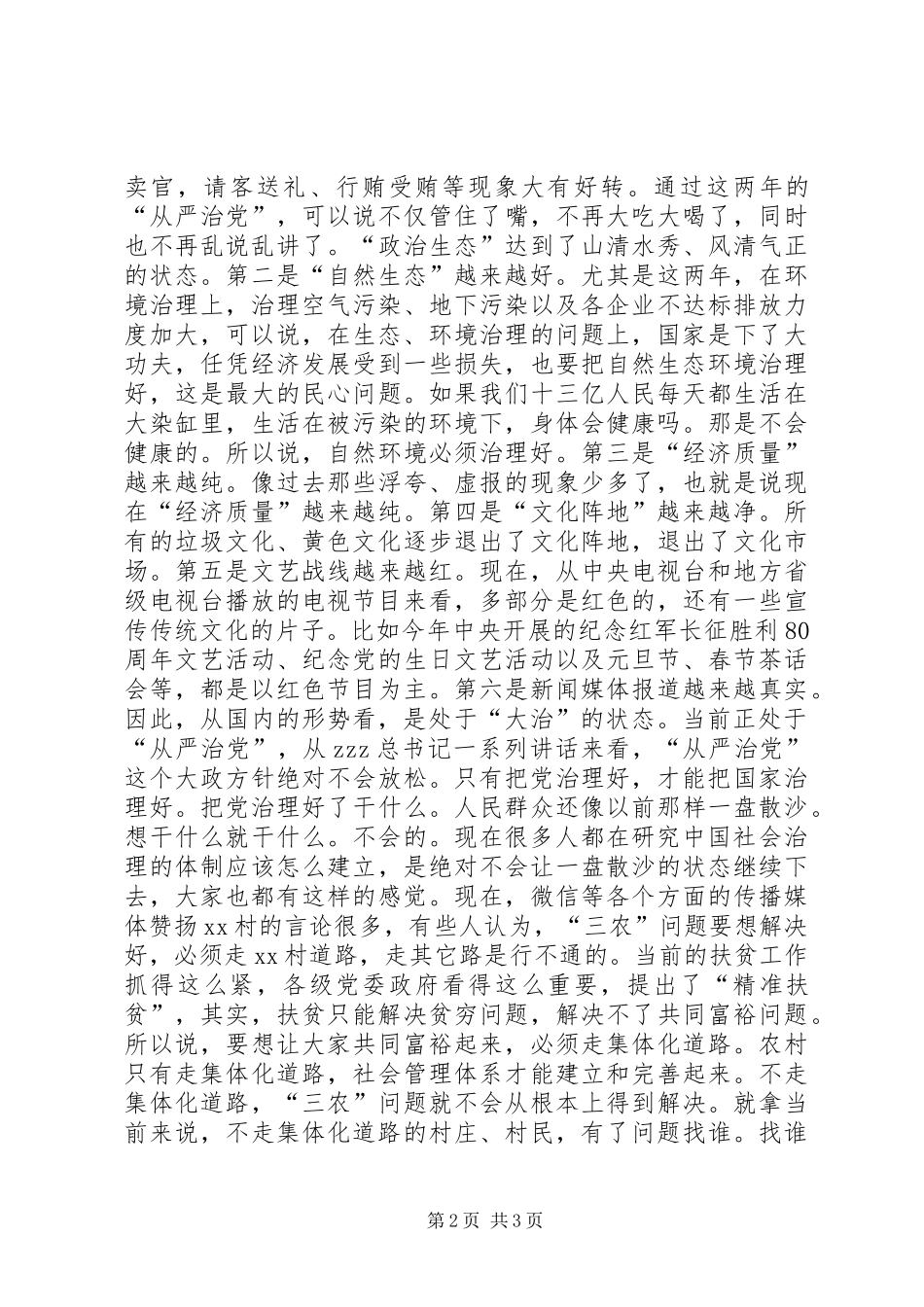 卖官，请客送礼、行贿受贿等现象大有好转。通过这两年的“从严治党”，可以说不仅管住了嘴，不再大吃大喝了，同时也不再乱说乱讲了。“政治生态”达到了山清水秀、风清气正的状态。第二是“自然生态”越来越好。尤其是这两年，在环境治理上，治理空气污染、地下污染以及各企业不达标排放力度加大，可以说，在生态、环境治理的问题上，国家是下了大功夫，任凭经济发展受到一些损失，也要把自然生态环境治理好，这是最大的民心问题。如果我们十三亿人民每天都生活在大染缸里，生活在被污染的环境下，身体会健康吗。那是不会健康的。所以说，自然环境必须治理好。第三是“经济质量”越来越纯。像过去那些浮夸、虚报的现象少多了，也就是说现在“经济质量”越来越纯。第四是“文化阵地”越来越净。所有的垃圾文化、黄色文化逐步退出了文化阵地，退出了文化市场。第五是文艺战线越来越红。现在，从中央电视台和地方省级电视台播放的电视节目来看，多部分是红色的，还有一些宣传传统文化的片子。比如今年中央开展的纪念红军长征胜利80周年文艺活动、纪念党的生日文艺活动以及元旦节、春节茶话会等，都是以红色节目为主。第六是新闻媒体报道越来越真实。因此，从国内的形势看，是处于“大治”的状态。当前正处于“从严治党”，从zzz总书记一系列讲话来看，“从严治党”这个大政方针绝对不会放松。只有把党治理好，才能把国家治理好。把党治理好了干什么。人民群众还像以前那样一盘散沙。想干什么就干什么。不会的。现在很多人都在研究中国社会治理的体制应该怎么建立，是绝对不会让一盘散沙的状态继续下去，大家也都有这样的感觉。现在，微信等各个方面的传播媒体赞扬xx村的言论很多，有些人认为，“三农”问题要想解决好，必须走xx村道路，走其它路是行不通的。当前的扶贫工作抓得这么紧，各级党委政府看得这么重要，提出了“精准扶贫”，其实，扶贫只能解决贫穷问题，解决不了共同富裕问题。所以说，要想让大家共同富裕起来，必须走集体化道路。农村只有走集体化道路，社会管理体系才能建立和完善起来。不走集体化道路，“三农”问题就不会从根本上得到解决。就拿当前来说，不走集体化道路的村庄、村民，有了问题找谁。找谁

第2页 共3页